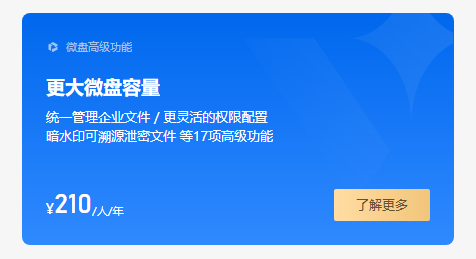 微盘高级功能

更大微盘容量

统一管理企业文件 / 更灵活的权限配置
暗水印可溯源泄密文件 等17项高级功能

¥210/人/年

了解更多